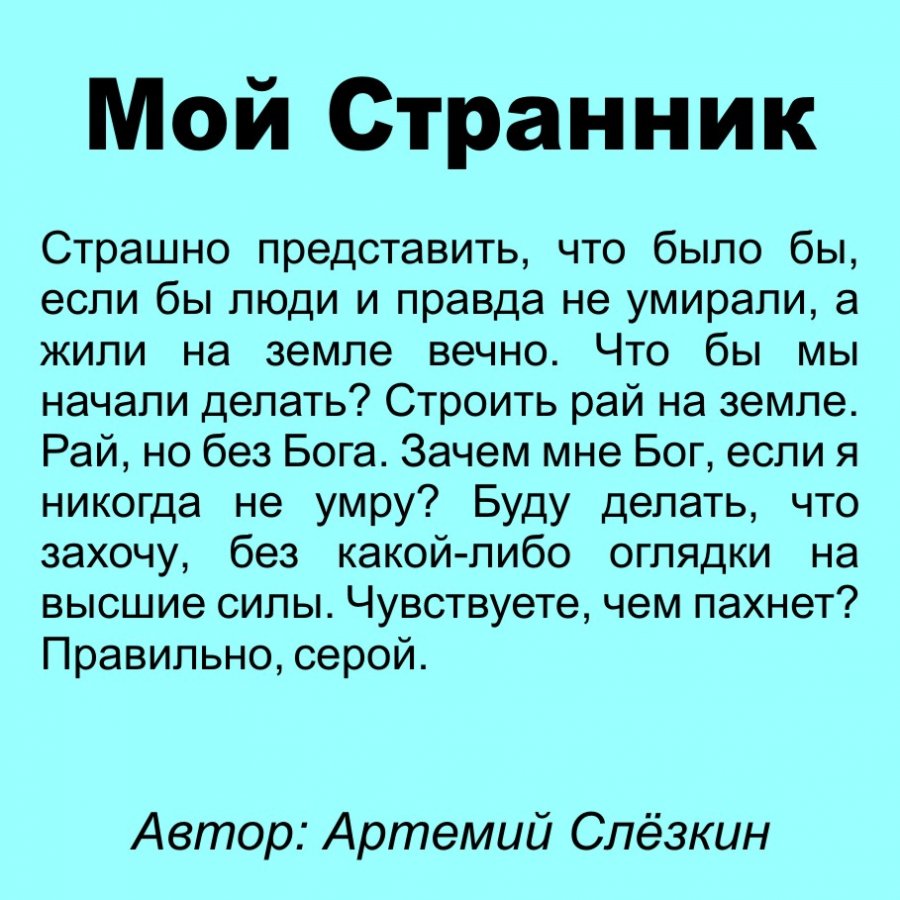 Мой Странник

Страшно представить, что было бы, если бы люди и правда не умирали, а жили на земле вечно. Что бы мы начали делать? Строить рай на земле. Рай, но без Бога. Зачем мне Бог, если я никогда не умру? Буду делать, что захочу, без какой-либо оглядки на высшие силы. Чувствуете, чем пахнет? Правильно, серой.

Автор: Артемий Слёзкин